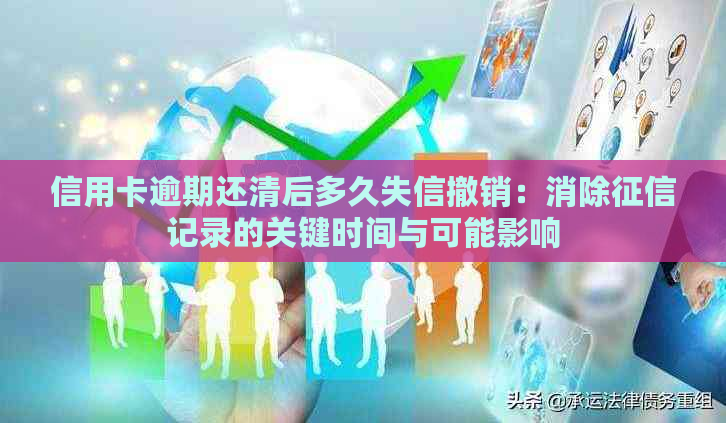 信用卡逾期还清后多久失信撤销：消除征信记录的关键时间与可能影响

头条 @承运法律债务重组